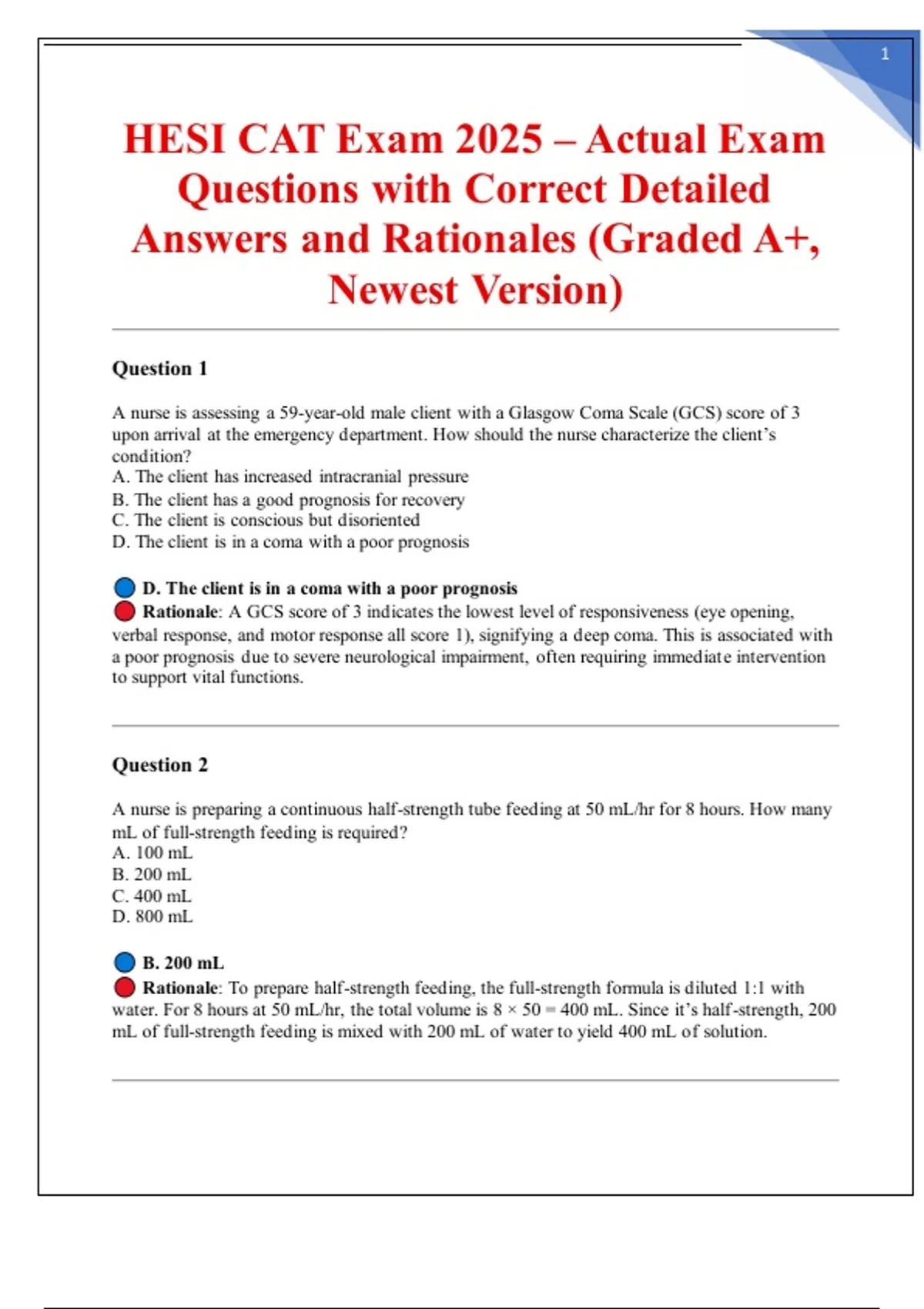 1

HESI CAT Exam 2025 – Actual Exam Questions with Correct Detailed Answers and Rationales (Graded A+, Newest Version)

Question 1

A nurse is assessing a 59-year-old male client with a Glasgow Coma Scale (GCS) score of 3 upon arrival at the emergency department. How should the nurse characterize the client's condition?
A. The client has increased intracranial pressure
B. The client has a good prognosis for recovery
C. The client is conscious but disoriented
D. The client is in a coma with a poor prognosis

D. The client is in a coma with a poor prognosis
Rationale: A GCS score of 3 indicates the lowest level of responsiveness (eye opening, verbal response, and motor response all score 1), signifying a deep coma. This is associated with a poor prognosis due to severe neurological impairment, often requiring immediate intervention to support vital functions.

Question 2

A nurse is preparing a continuous half-strength tube feeding at 50 mL/hr for 8 hours. How many mL of full-strength feeding is required?
A. 100 mL
B. 200 mL
C. 400 mL
D. 800 mL

B. 200 mL
Rationale: To prepare half-strength feeding, the full-strength formula is diluted 1:1 with water. For 8 hours at 50 mL/hr, the total volume is $8 \times 50 = 400$ mL. Since it's half-strength, 200 mL of full-strength feeding is mixed with 200 mL of water to yield 400 mL of solution.